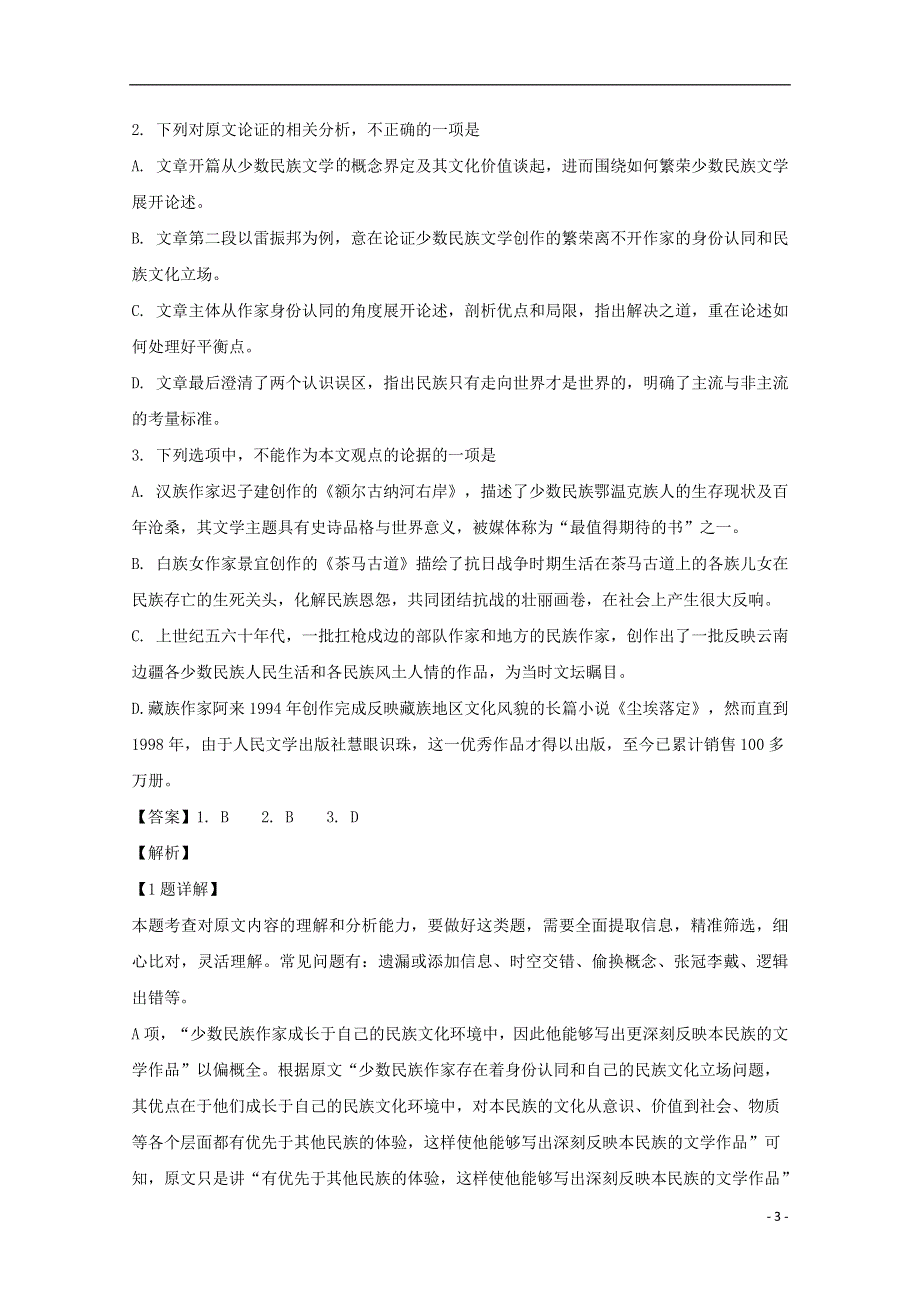 2. 下列对原文论证的相关分析，不正确的一项是

A. 文章开篇从少数民族文学的概念界定及其文化价值谈起，进而围绕如何繁荣少数民族文学展开论述。

B. 文章第二段以雷振邦为例，意在论证少数民族文学创作的繁荣离不开作家的身份认同和民族文化立场。

C. 文章主体从作家身份认同的角度展开论述，剖析优点和局限，指出解决之道，重在论述如何处理好平衡点。

D. 文章最后澄清了两个认识误区，指出民族只有走向世界才是世界的，明确了主流与非主流的考量标准。

3. 下列选项中，不能作为本文观点的论据的一项是

A. 汉族作家迟子建创作的《额尔古纳河右岸》，描述了少数民族鄂温克族人的生存现状及百年沧桑，其文学主题具有史诗品格与世界意义，被媒体称为“最值得期待的书”之一。

B. 白族女作家景宜创作的《茶马古道》描绘了抗日战争时期生活在茶马古道上的各族儿女在民族存亡的生死关头，化解民族恩怨，共同团结抗战的壮丽画卷，在社会上产生很大反响。

C. 上世纪五六十年代，一批扛枪戍边的部队作家和地方的民族作家，创作出了一批反映云南边疆各少数民族人民生活和各民族风土人情的作品，为当时文坛瞩目。

D.藏族作家阿来1994年创作完成反映藏族地区文化风貌的长篇小说《尘埃落定》，然而直到1998年，由于人民文学出版社慧眼识珠，这一优秀作品才得以出版，至今已累计销售100多万册。

【答案】1. B　2. B　3. D

【解析】

【1题详解】

本题考查对原文内容的理解和分析能力，要做好这类题，需要全面提取信息，精准筛选，细心比对，灵活理解。常见问题有：遗漏或添加信息、时空交错、偷换概念、张冠李戴、逻辑出错等。

A项，“少数民族作家成长于自己的民族文化环境中，因此他能够写出更深刻反映本民族的文学作品”以偏概全。根据原文“少数民族作家存在着身份认同和自己的民族文化立场问题，其优点在于他们成长于自己的民族文化环境中，对本民族的文化从意识、价值到社会、物质等各个层面都有优先于其他民族的体验，这样使他能够写出深刻反映本民族的文学作品”可知，原文只是讲“有优先于其他民族的体验，这样使他能够写出深刻反映本民族的文学作品”

- 3 -